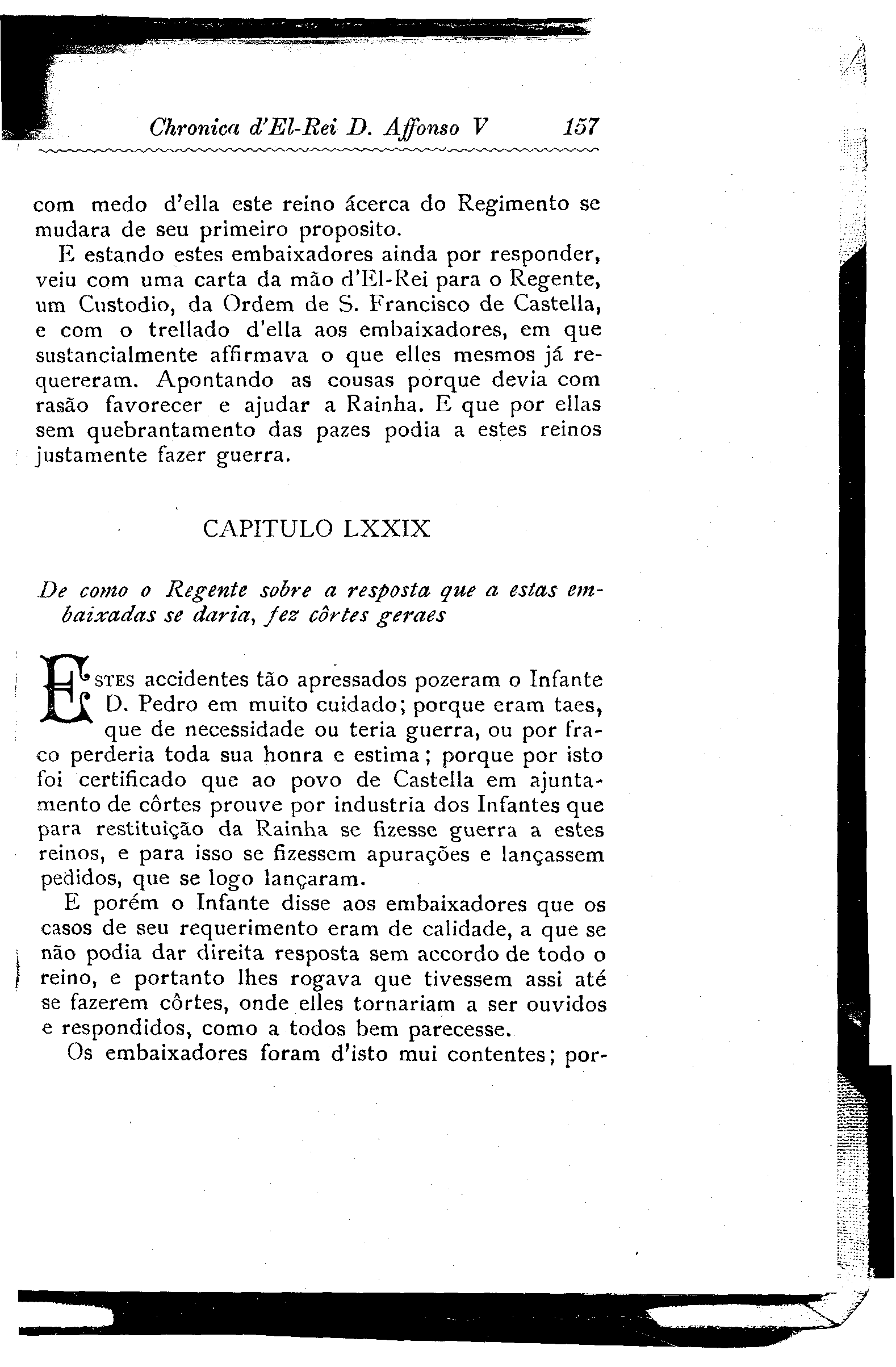 Chronica d'El-Rei D. Affonso V 157

com medo d'ella este reino ácerca do Regimento se mudara de seu primeiro proposito.

E estando estes embaixadores ainda por responder, veiu com uma carta da mão d'El-Rei para o Regente, um Custodio, da Ordem de S. Francisco de Castella, e com o trellado d'ella aos embaixadores, em que sustancialmente affirmava o que elles mesmos já requereram. Apontando as cousas porque devia com rasão favorecer e ajudar a Rainha. E que por ellas sem quebrantamento das pazes podia a estes reinos justamente fazer guerra.

CAPITULO LXXIX

De como o Regente sobre a resposta que a estas embaixadas se daria, fez côrtes geraes

ESTES accidentes tão apressados pozeram o Infante D. Pedro em muito cuidado; porque eram taes, que de necessidade ou teria guerra, ou por fraco perderia toda sua honra e estima; porque por isto foi certificado que ao povo de Castella em ajuntamento de côrtes prouve por industria dos Infantes que para restituição da Rainha se fizesse guerra a estes reinos, e para isso se fizessem apurações e lançassem pedidos, que se logo lançaram.

E porém o Infante disse aos embaixadores que os casos de seu requerimento eram de calidade, a que se não podia dar direita resposta sem accordo de todo o reino, e portanto lhes rogava que tivessem assi até se fazerem côrtes, onde elles tornariam a ser ouvidos e respondidos, como a todos bem parecesse.

Os embaixadores foram d'isto mui contentes; por-